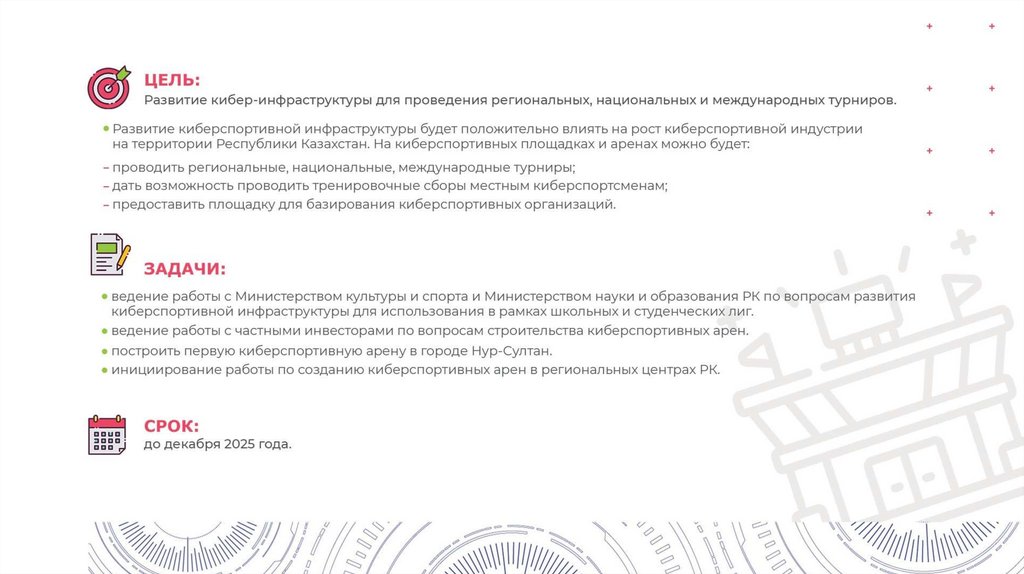 ЦЕЛЬ:
Развитие кибер-инфраструктуры для проведения региональных, национальных и международных турниров.

• Развитие киберспортивной инфраструктуры будет положительно влиять на рост киберспортивной индустрии на территории Республики Казахстан. На киберспортивных площадках и аренах можно будет:

– проводить региональные, национальные, международные турниры;
– дать возможность проводить тренировочные сборы местным киберспортсменам;
– предоставить площадку для базирования киберспортивных организаций.

ЗАДАЧИ:

• ведение работы с Министерством культуры и спорта и Министерством науки и образования РК по вопросам развития киберспортивной инфраструктуры для использования в рамках школьных и студенческих лиг.
• ведение работы с частными инвесторами по вопросам строительства киберспортивных арен.
• построить первую киберспортивную арену в городе Нур-Султан.
• инициирование работы по созданию киберспортивных арен в региональных центрах РК.

СРОК:
до декабря 2025 года.